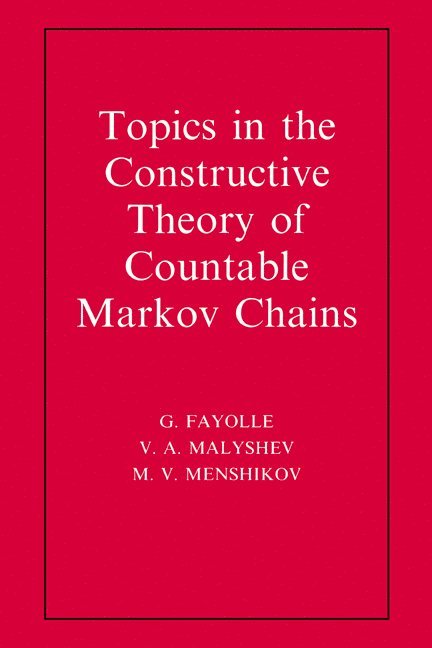 Topics in the Constructive Theory of Countable Markov Chains

G. FAYOLLE
V. A. MALYSHEV
M. V. MENSHIKOV